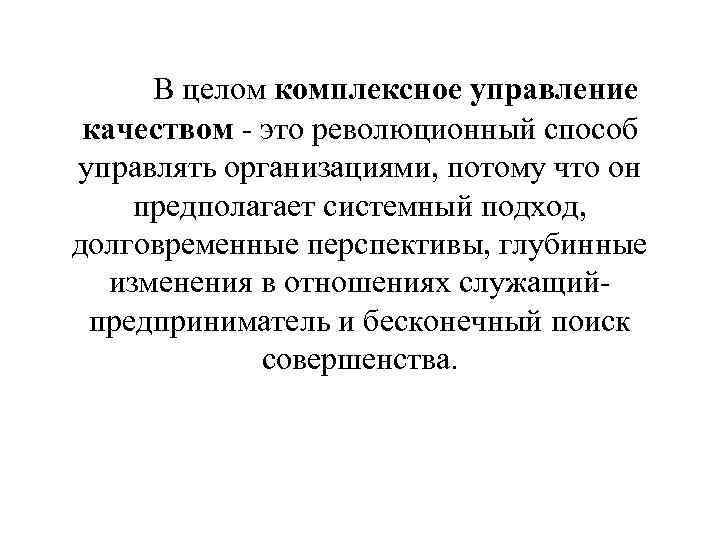 В целом комплексное управление качеством - это революционный способ управлять организациями, потому что он предполагает системный подход, долговременные перспективы, глубинные изменения в отношениях служащий-предприниматель и бесконечный поиск совершенства.